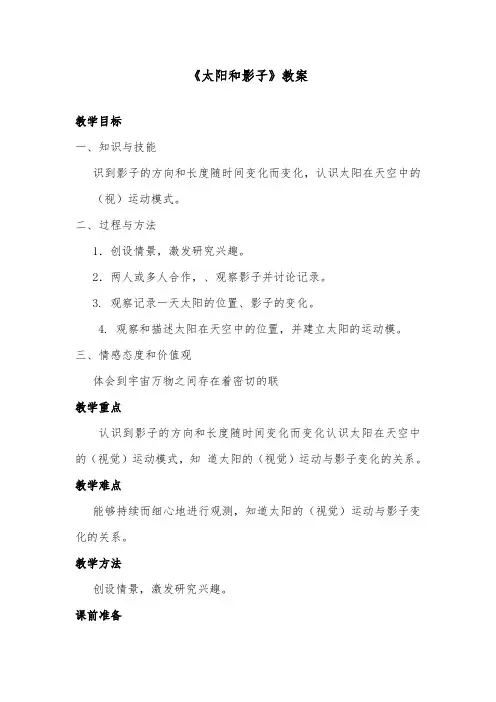 《太阳和影子》教案

教学目标

一、知识与技能

识到影子的方向和长度随时间变化而变化，认识太阳在天空中的（视）运动模式。

二、过程与方法

1. 创设情景，激发研究兴趣。

2. 两人或多人合作，、观察影子并讨论记录。

3. 观察记录一天太阳的位置、影子的变化。

4. 观察和描述太阳在天空中的位置，并建立太阳的运动模。

三、情感态度和价值观

体会到宇宙万物之间存在着密切的联

教学重点

认识到影子的方向和长度随时间变化而变化认识太阳在天空中的（视觉）运动模式，知 道太阳的（视觉）运动与影子变化的关系。

教学难点

能够持续而细心地进行观测，知道太阳的（视觉）运动与影子变化的关系。

教学方法

创设情景，激发研究兴趣。

课前准备